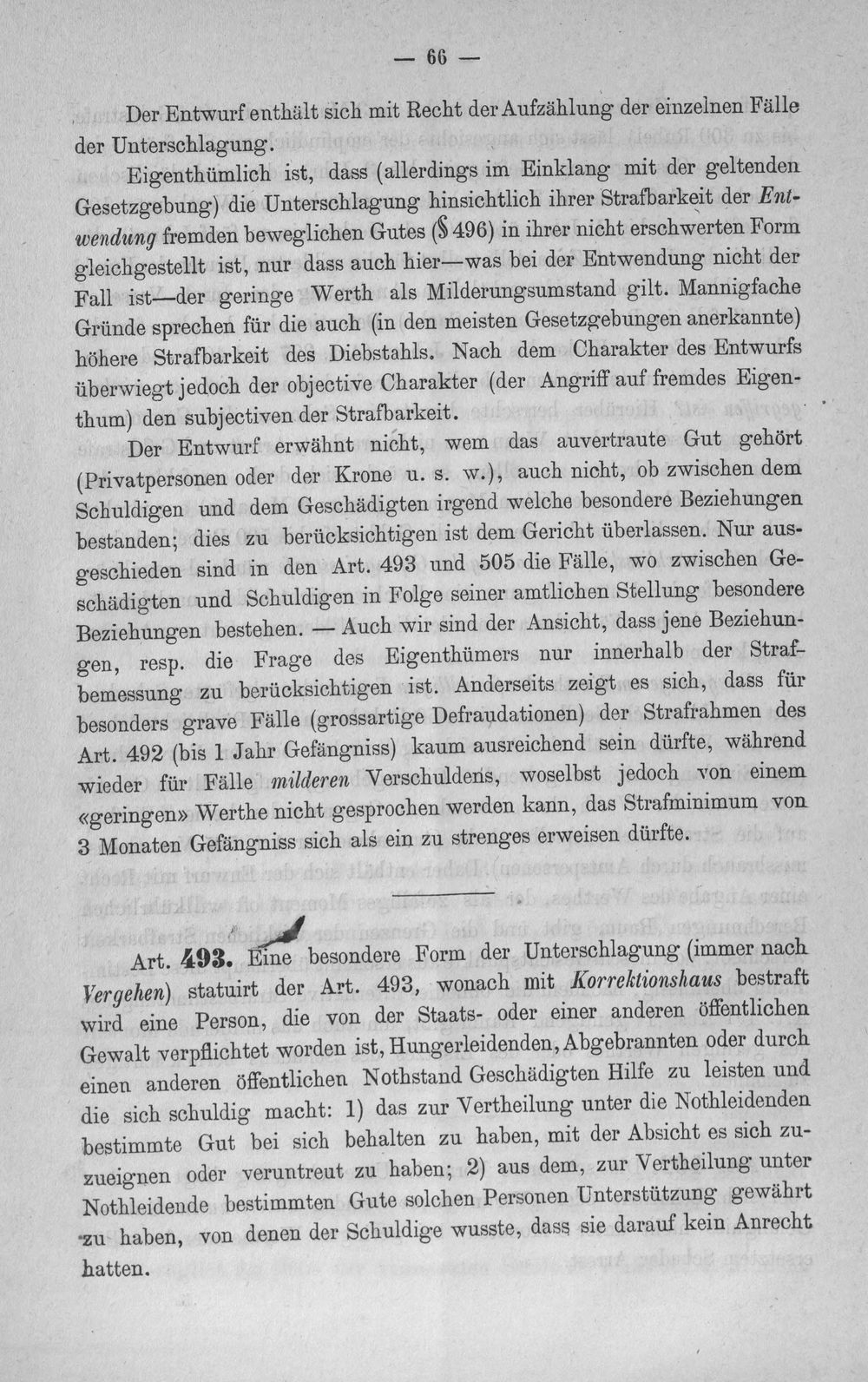 — 66 —

Der Entwurf enthält sich mit Recht der Aufzählung der einzelnen Fälle der Unterschlagung.

Eigenthümlich ist, dass (allerdings im Einklang mit der geltenden Gesetzgebung) die Unterschlagung hinsichtlich ihrer Strafbarkeit der Entwendung fremden beweglichen Gutes (§ 496) in ihrer nicht erschwerten Form gleichgestellt ist, nur dass auch hier—was bei der Entwendung nicht der Fall ist—der geringe Werth als Milderungsumstand gilt. Mannigfache Gründe sprechen für die auch (in den meisten Gesetzgebungen anerkannte) höhere Strafbarkeit des Diebstahls. Nach dem Charakter des Entwurfs überwiegt jedoch der objective Charakter (der Angriff auf fremdes Eigenthum) den subjectiven der Strafbarkeit.

Der Entwurf erwähnt nicht, wem das auvertraute Gut gehört (Privatpersonen oder der Krone u. s. w.), auch nicht, ob zwischen dem Schuldigen und dem Geschädigten irgend welche besondere Beziehungen bestanden; dies zu berücksichtigen ist dem Gericht überlassen. Nur ausgeschieden sind in den Art. 493 und 505 die Fälle, wo zwischen Geschädigten und Schuldigen in Folge seiner amtlichen Stellung besondere Beziehungen bestehen. — Auch wir sind der Ansicht, dass jene Beziehungen, resp. die Frage des Eigenthümers nur innerhalb der Strafbemessung zu berücksichtigen ist. Anderseits zeigt es sich, dass für besonders grave Fälle (grossartige Defraudationen) der Strafrahmen des Art. 492 (bis 1 Jahr Gefängniss) kaum ausreichend sein dürfte, während wieder für Fälle milderen Verschuldens, woselbst jedoch von einem «geringen» Werthe nicht gesprochen werden kann, das Strafminimum von 3 Monaten Gefängniss sich als ein zu strenges erweisen dürfte.

Art. 493. Eine besondere Form der Unterschlagung (immer nach Vergehen) statuirt der Art. 493, wonach mit Korrektionshaus bestraft wird eine Person, die von der Staats- oder einer anderen öffentlichen Gewalt verpflichtet worden ist, Hungerleidenden, Abgebrannten oder durch einen anderen öffentlichen Nothstand Geschädigten Hilfe zu leisten und die sich schuldig macht: 1) das zur Vertheilung unter die Nothleidenden bestimmte Gut bei sich behalten zu haben, mit der Absicht es sich zuzueignen oder veruntreut zu haben; 2) aus dem, zur Vertheilung unter Nothleidende bestimmten Gute solchen Personen Unterstützung gewährt zu haben, von denen der Schuldige wusste, dass sie darauf kein Anrecht hatten.